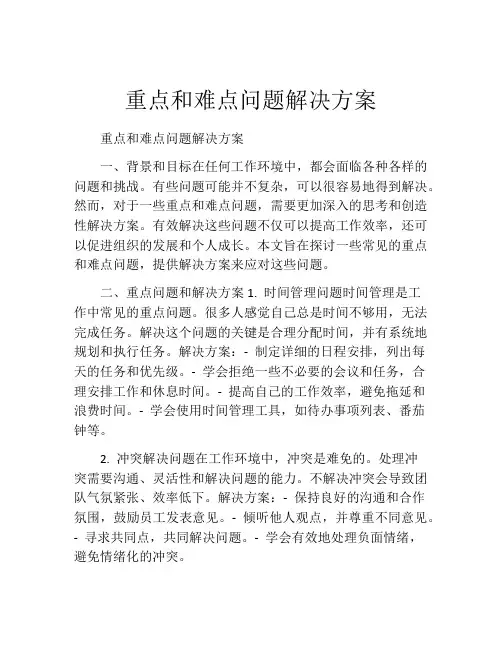 重点和难点问题解决方案

重点和难点问题解决方案

一、背景和目标在任何工作环境中，都会面临各种各样的问题和挑战。有些问题可能并不复杂，可以很容易地得到解决。然而，对于一些重点和难点问题，需要更加深入的思考和创造性解决方案。有效解决这些问题不仅可以提高工作效率，还可以促进组织的发展和个人成长。本文旨在探讨一些常见的重点和难点问题，提供解决方案来应对这些问题。

二、重点问题和解决方案 1. 时间管理问题时间管理是工作中常见的重点问题。很多人感觉自己总是时间不够用，无法完成任务。解决这个问题的关键是合理分配时间，并有系统地规划和执行任务。解决方案：- 制定详细的日程安排，列出每天的任务和优先级。- 学会拒绝一些不必要的会议和任务，合理安排工作和休息时间。- 提高自己的工作效率，避免拖延和浪费时间。- 学会使用时间管理工具，如待办事项列表、番茄钟等。

2. 冲突解决问题在工作环境中，冲突是难免的。处理冲突需要沟通、灵活性和解决问题的能力。不解决冲突会导致团队气氛紧张、效率低下。解决方案：- 保持良好的沟通和合作氛围，鼓励员工发表意见。- 倾听他人观点，并尊重不同意见。- 寻求共同点，共同解决问题。- 学会有效地处理负面情绪，避免情绪化的冲突。